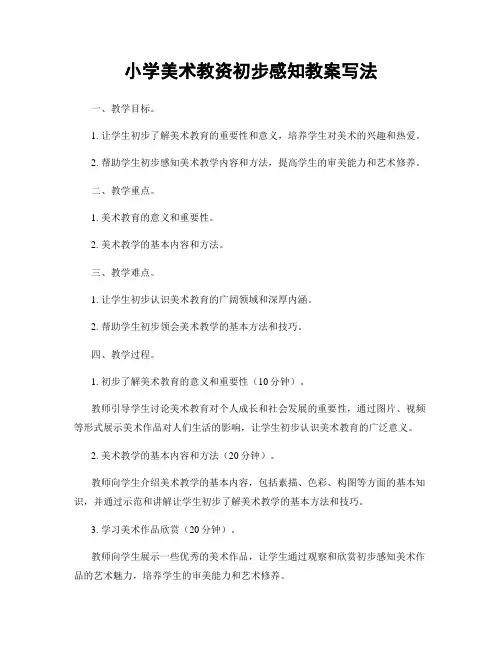 小学美术教资初步感知教案写法

一、教学目标。

1. 让学生初步了解美术教育的重要性和意义，培养学生对美术的兴趣和热爱。

2. 帮助学生初步感知美术教学内容和方法，提高学生的审美能力和艺术修养。

二、教学重点。

1. 美术教育的意义和重要性。

2. 美术教学的基本内容和方法。

三、教学难点。

1. 让学生初步认识美术教育的广阔领域和深厚内涵。

2. 帮助学生初步领会美术教学的基本方法和技巧。

四、教学过程。

1. 初步了解美术教育的意义和重要性（10分钟）。

教师引导学生讨论美术教育对个人成长和社会发展的重要性，通过图片、视频等形式展示美术作品对人们生活的影响，让学生初步认识美术教育的广泛意义。

2. 美术教学的基本内容和方法（20分钟）。

教师向学生介绍美术教学的基本内容，包括素描、色彩、构图等方面的基本知识，并通过示范和讲解让学生初步了解美术教学的基本方法和技巧。

3. 学习美术作品欣赏（20分钟）。

教师向学生展示一些优秀的美术作品，让学生通过观察和欣赏初步感知美术作品的艺术魅力，培养学生的审美能力和艺术修养。